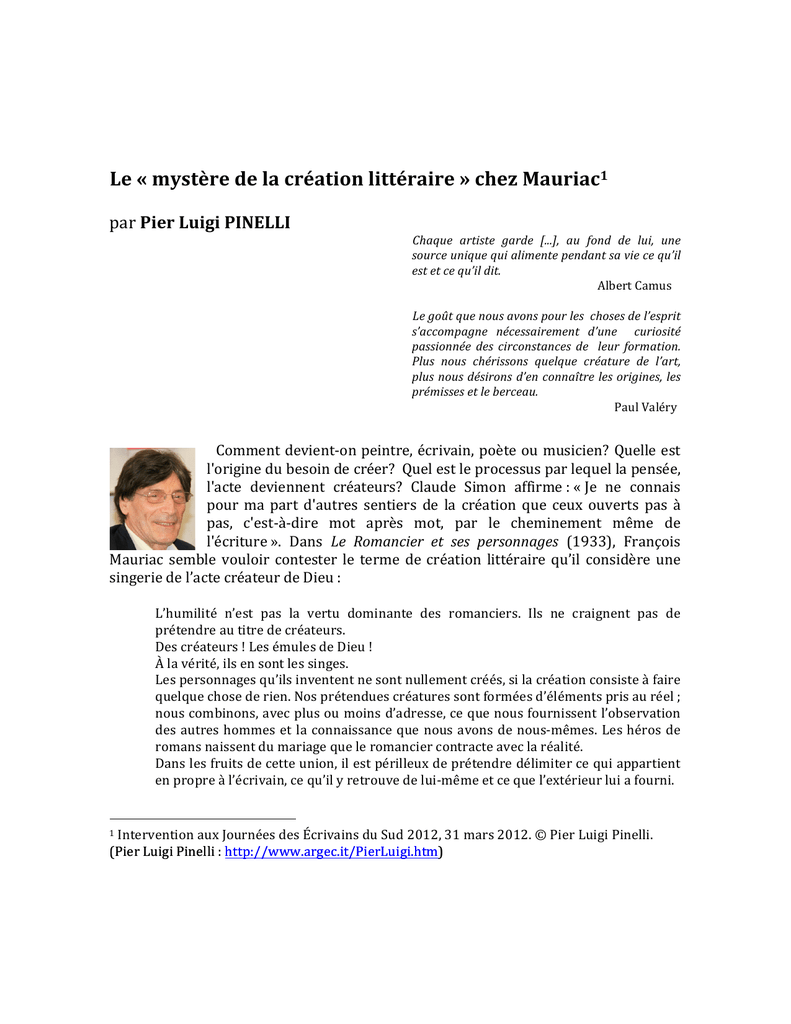 Le « mystère de la création littéraire » chez Mauriac$^{1}$

par Pier Luigi PINELLI

Chaque artiste garde [...], au fond de lui, une source unique qui alimente pendant sa vie ce qu'il est et ce qu'il dit.

Albert Camus

Le goût que nous avons pour les choses de l'esprit s'accompagne nécessairement d'une curiosité passionnée des circonstances de leur formation. Plus nous chérissons quelque créature de l'art, plus nous désirons d'en connaître les origines, les prémisses et le berceau.

Paul Valéry

Comment devient-on peintre, écrivain, poète ou musicien? Quelle est l'origine du besoin de créer? Quel est le processus par lequel la pensée, l'acte deviennent créateurs? Claude Simon affirme : « Je ne connais pour ma part d'autres sentiers de la création que ceux ouverts pas à pas, c'est-à-dire mot après mot, par le cheminement même de l'écriture ». Dans Le Romancier et ses personnages (1933), François Mauriac semble vouloir contester le terme de création littéraire qu'il considère une singerie de l'acte créateur de Dieu :

L'humilité n'est pas la vertu dominante des romanciers. Ils ne craignent pas de prétendre au titre de créateurs.
Des créateurs ! Les émules de Dieu !
À la vérité, ils en sont les singes.
Les personnages qu'ils inventent ne sont nullement créés, si la création consiste à faire quelque chose de rien. Nos prétendues créatures sont formées d'éléments pris au réel ; nous combinons, avec plus ou moins d'adresse, ce que nous fournissent l'observation des autres hommes et la connaissance que nous avons de nous-mêmes. Les héros de romans naissent du mariage que le romancier contracte avec la réalité.
Dans les fruits de cette union, il est périlleux de prétendre délimiter ce qui appartient en propre à l'écrivain, ce qu'il y retrouve de lui-même et ce que l'extérieur lui a fourni.

$^{1}$ Intervention aux Journées des Écrivains du Sud 2012, 31 mars 2012. © Pier Luigi Pinelli.
(Pier Luigi Pinelli : http://www.argec.it/PierLuigi.htm)